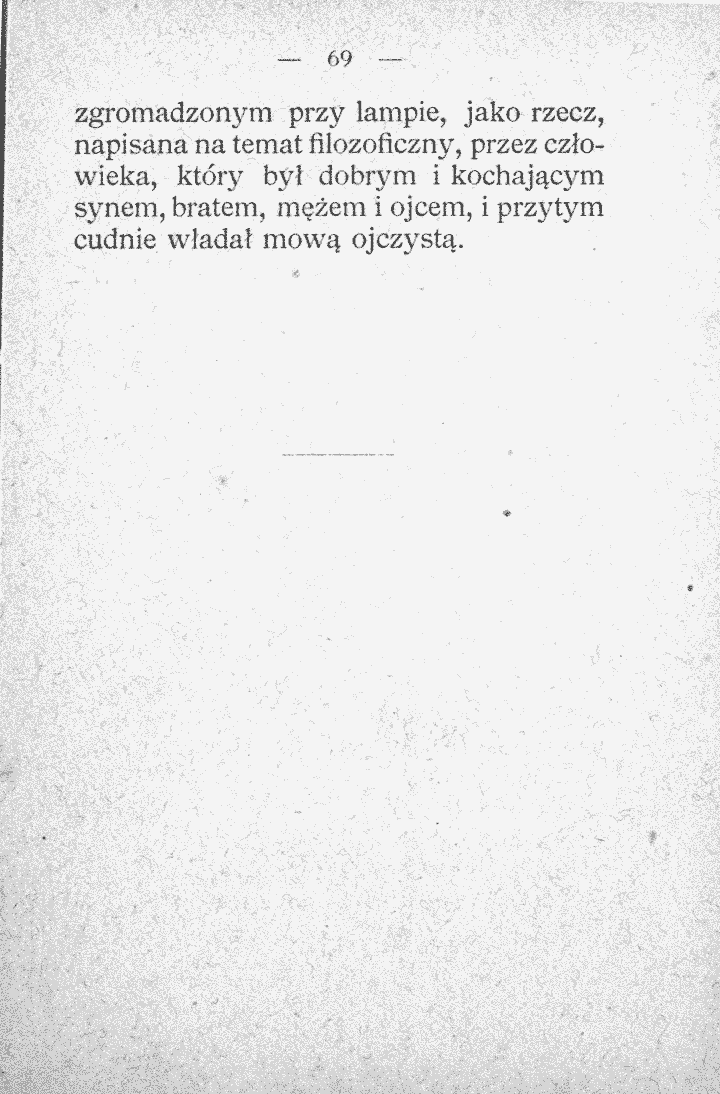 — 69 —

zgromadzonym przy lampie, jako rzecz, napisana na temat filozoficzny, przez człowieka, który był dobrym i kochającym synem, bratem, mężem i ojcem, i przytym cudnie władał mową ojczystą.